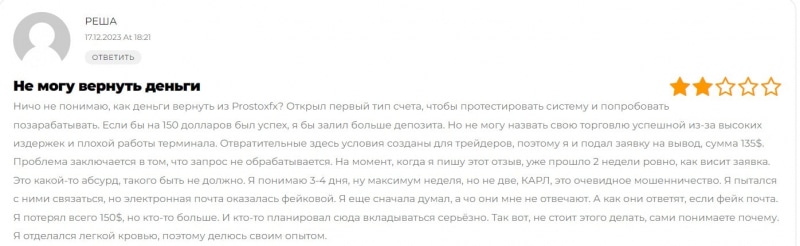 РЕША
17.12.2023 At 18:21
ОТВЕТИТЬ

Не могу вернуть деньги

Ничо не понимаю, как деньги вернуть из Prostoxfx? Открыл первый тип счета, чтобы протестировать систему и попробовать позарабатывать. Если бы на 150 долларов был успех, я бы залил больше депозита. Но не могу назвать свою торговлю успешной из-за высоких издержек и плохой работы терминала. Отвратительные здесь условия созданы для трейдеров, поэтому я и подал заявку на вывод, сумма 135$. Проблема заключается в том, что запрос не обрабатывается. На момент, когда я пишу этот отзыв, уже прошло 2 недели ровно, как висит заявка. Это какой-то абсурд, такого быть не должно. Я понимаю 3-4 дня, ну максимум неделя, но не две, КАРЛ, это очевидное мошенничество. Я пытался с ними связаться, но электронная почта оказалась фейковой. Я еще сначала думал, а чо они мне не отвечают. А как они ответят, если фейк почта. Я потерял всего 150$, но кто-то больше. И кто-то планировал сюда вкладываться серьёзно. Так вот, не стоит этого делать, сами понимаете почему. Я отделался легкой кровью, поэтому делюсь своим опытом.